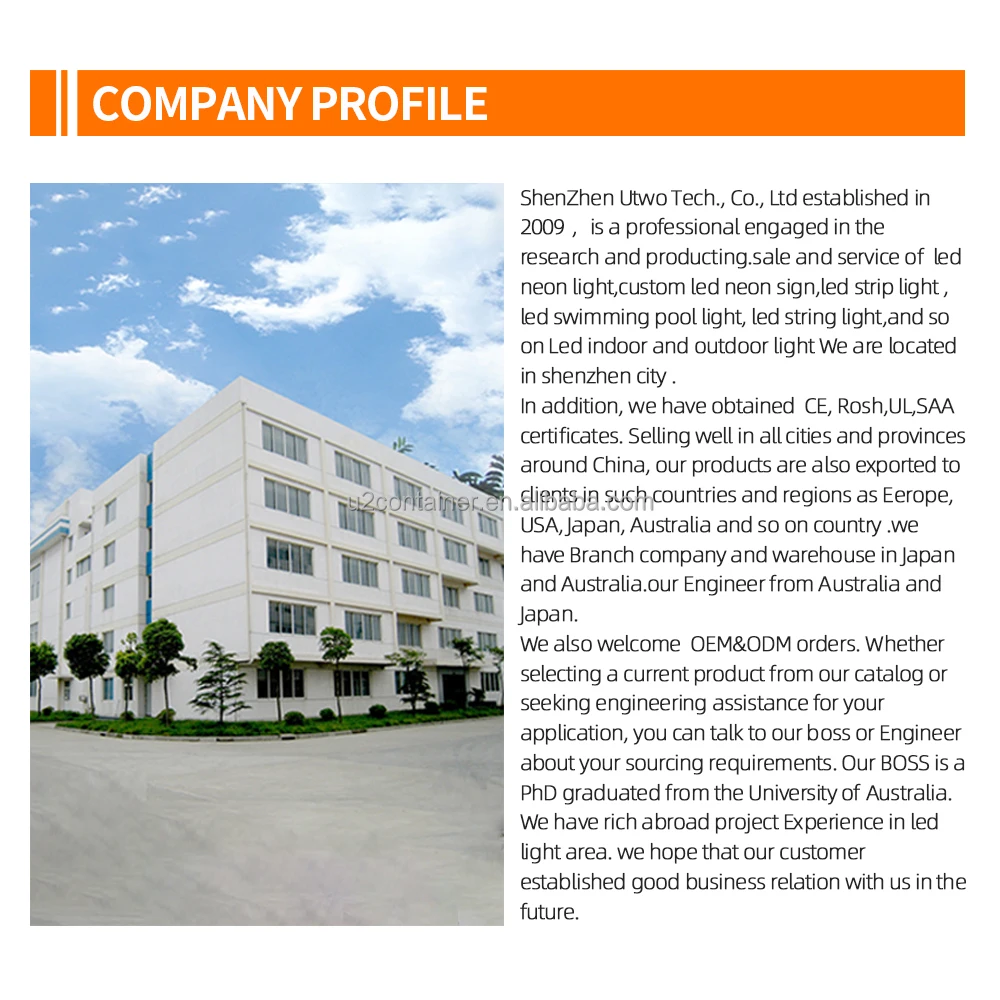 COMPANY PROFILE

ShenZhen Utwo Tech., Co., Ltd established in 2009 , is a professional engaged in the research and producting.sale and service of led neon light,custom led neon sign,led strip light , led swimming pool light, led string light,and so on Led indoor and outdoor light We are located in shenzhen city .

In addition, we have obtained CE, Rosh,UL,SAA certificates. Selling well in all cities and provinces around China, our products are also exported to clients in such countries and regions as Eerope, USA, Japan, Australia and so on country .we have Branch company and warehouse in Japan and Australia.our Engineer from Australia and Japan.

We also welcome OEM&ODM orders. Whether selecting a current product from our catalog or seeking engineering assistance for your application, you can talk to our boss or Engineer about your sourcing requirements. Our BOSS is a PhD graduated from the University of Australia. We have rich abroad project Experience in led light area. we hope that our customer established good business relation with us in the future.

u2container.en.alibaba.com